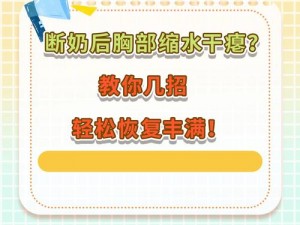 断奶后胸部缩水干瘪?

教你几招

轻松恢复丰满!